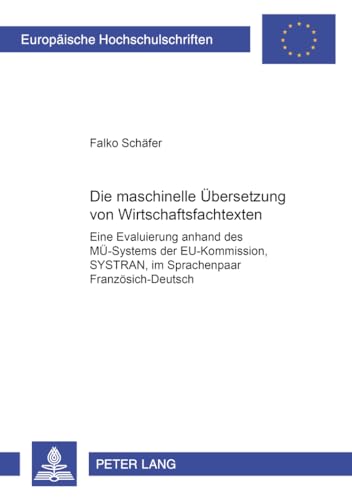 Europäische Hochschulschriften

Falko Schäfer

Die maschinelle Übersetzung von Wirtschaftsfachtexten

Eine Evaluierung anhand des MÜ-Systems der EU-Kommission, SYSTRAN, im Sprachenpaar Französich-Deutsch

PETER LANG